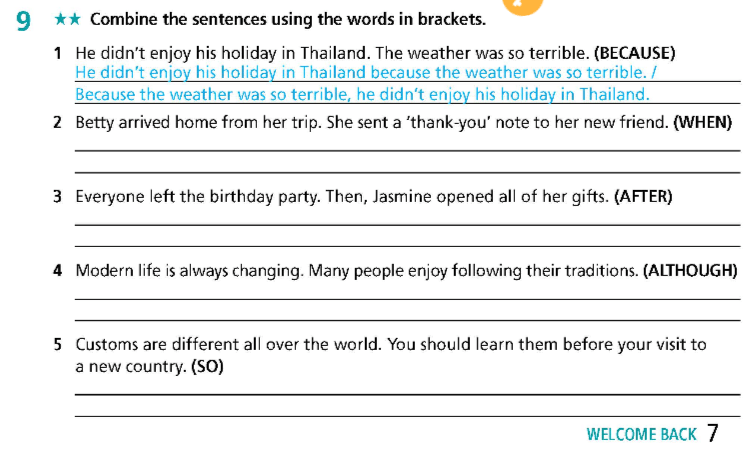 9 ★★ Combine the sentences using the words in brackets.

1 He didn't enjoy his holiday in Thailand. The weather was so terrible. (BECAUSE)
He didn't enjoy his holiday in Thailand because the weather was so terrible. / Because the weather was so terrible, he didn't enjoy his holiday in Thailand.

2 Betty arrived home from her trip. She sent a 'thank-you' note to her new friend. (WHEN)

3 Everyone left the birthday party. Then, Jasmine opened all of her gifts. (AFTER)

4 Modern life is always changing. Many people enjoy following their traditions. (ALTHOUGH)

5 Customs are different all over the world. You should learn them before your visit to a new country. (SO)

WELCOME BACK 7